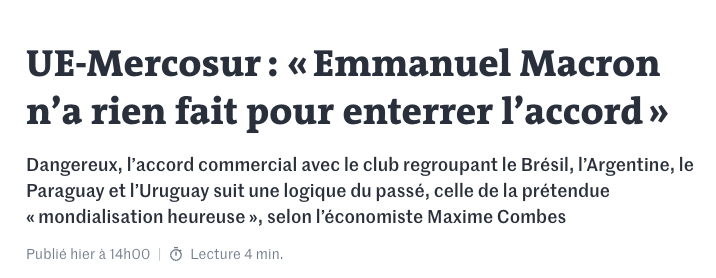 UE-Mercosur : « Emmanuel Macron n’a rien fait pour enterrer l’accord »

Dangereux, l’accord commercial avec le club regroupant le Brésil, l’Argentine, le Paraguay et l’Uruguay suit une logique du passé, celle de la prétendue « mondialisation heureuse », selon l’économiste Maxime Combes

Publié hier à 14h00 | Lecture 4 min.